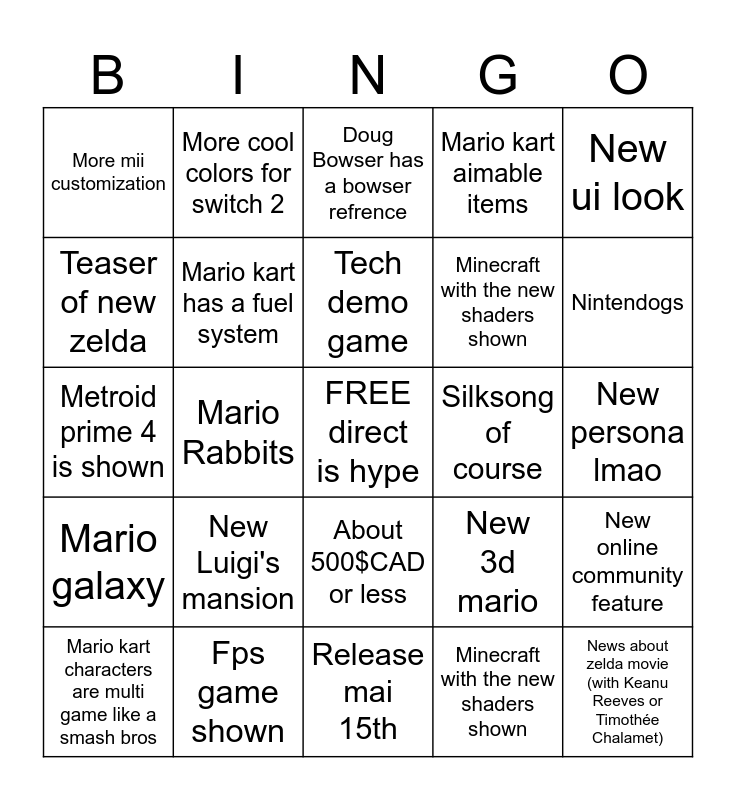 | B | I | N | G | O |
|---|---|---|---|---|
| More mii customization | More cool colors for switch 2 | Doug Bowser has a bowser refrence | Mario kart aimable items | New ui look |
| Teaser of new zelda | Mario kart has a fuel system | Tech demo game | Minecraft with the new shaders shown | Nintendogs |
| Metroid prime 4 is shown | Mario Rabbits | FREE direct is hype | Silksong of course | New persona lmao |
| Mario galaxy | New Luigi's mansion | About 500$CAD or less | New 3d mario | New online community feature |
| Mario kart characters are multi game like a smash bros | Fps game shown | Release mai 15th | Minecraft with the new shaders shown | News about zelda movie (with Keanu Reeves or Timothée Chalamet) |